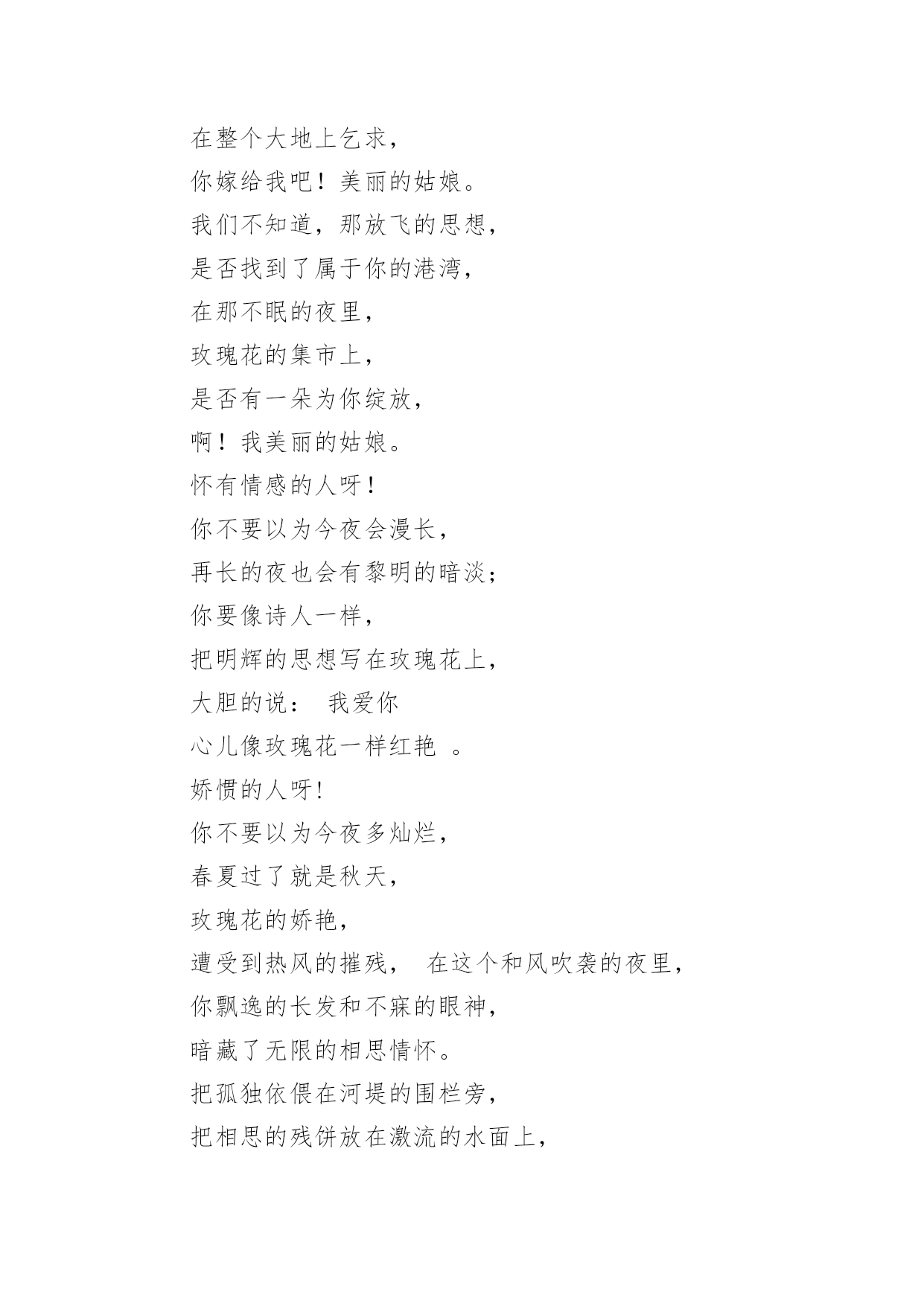 在整个大地上乞求，
你嫁给我吧！美丽的姑娘。
我们不知道，那放飞的思想，
是否找到了属于你的港湾，
在那不眠的夜里，
玫瑰花的集市上，
是否有一朵为你绽放，
啊！我美丽的姑娘。
怀有情感的人呀！
你不要以为今夜会漫长，
再长的夜也会有黎明的暗淡；
你要像诗人一样，
把明辉的思想写在玫瑰花上，
大胆的说：  我爱你
心儿像玫瑰花一样红艳  。
娇惯的人呀!
你不要以为今夜多灿烂，
春夏过了就是秋天，
玫瑰花的娇艳，
遭受到热风的摧残，  在这个和风吹袭的夜里，
你飘逸的长发和不寐的眼神，
暗藏了无限的相思情怀。
把孤独依偎在河堤的围栏旁，
把相思的残饼放在激流的水面上，